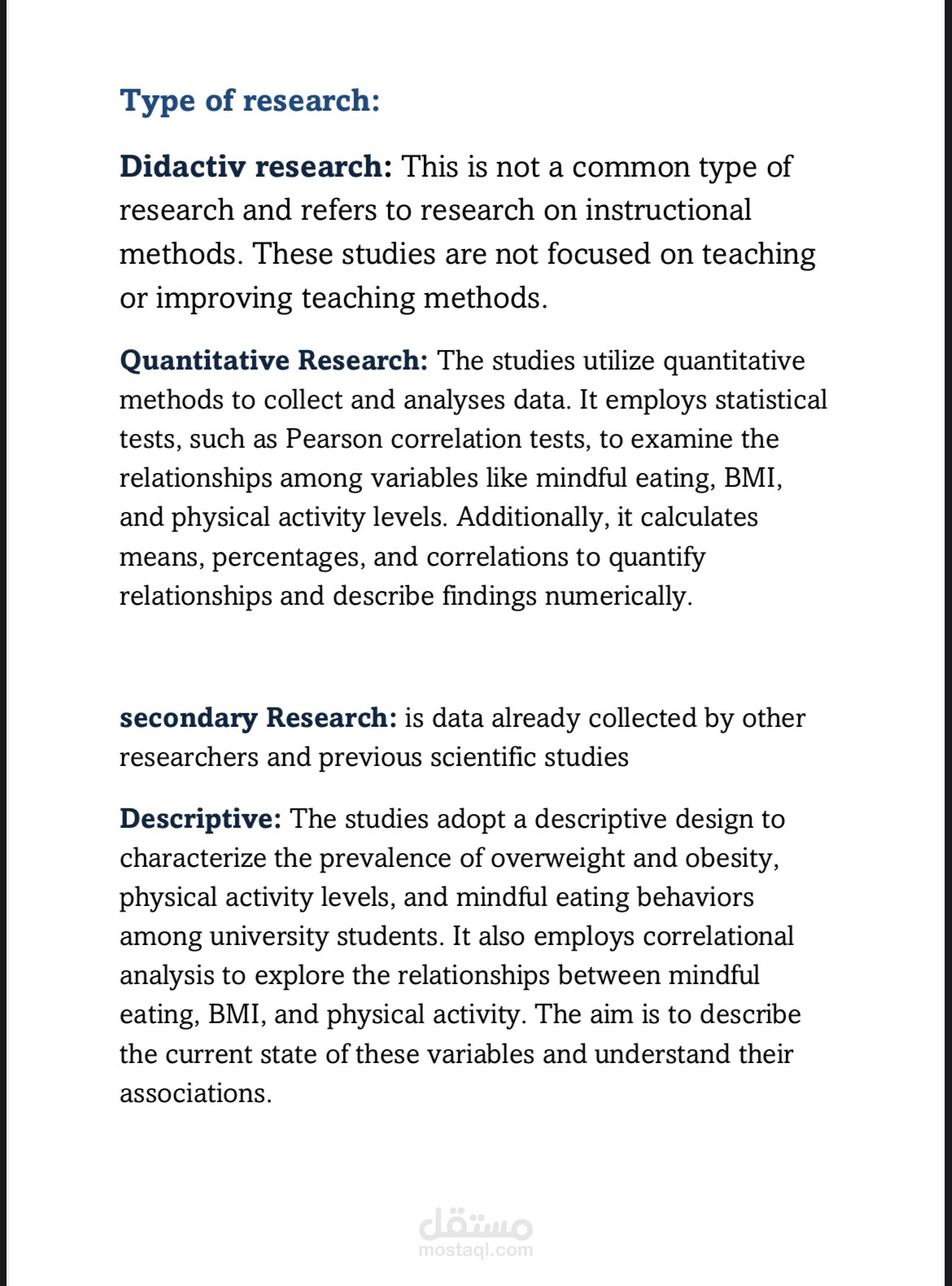 Type of research:

Didactiv research: This is not a common type of research and refers to research on instructional methods. These studies are not focused on teaching or improving teaching methods.

Quantitative Research: The studies utilize quantitative methods to collect and analyses data. It employs statistical tests, such as Pearson correlation tests, to examine the relationships among variables like mindful eating, BMI, and physical activity levels. Additionally, it calculates means, percentages, and correlations to quantify relationships and describe findings numerically.

secondary Research: is data already collected by other researchers and previous scientific studies

Descriptive: The studies adopt a descriptive design to characterize the prevalence of overweight and obesity, physical activity levels, and mindful eating behaviors among university students. It also employs correlational analysis to explore the relationships between mindful eating, BMI, and physical activity. The aim is to describe the current state of these variables and understand their associations.

مستقل
mostaql.com